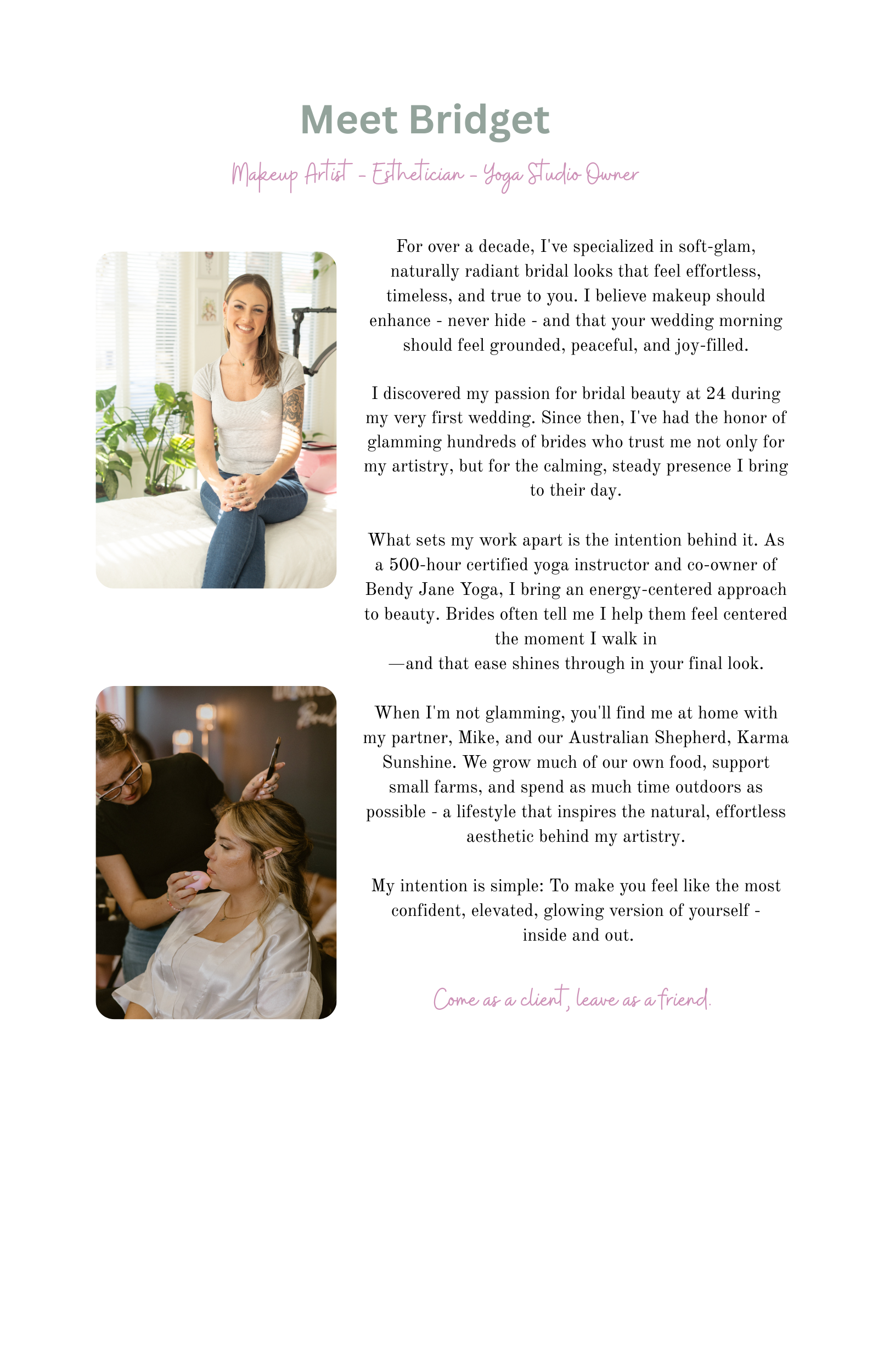 Meet Bridget

Makeup Artist - Esthetician - Yoga Studio Owner

For over a decade, I've specialized in soft-glam, naturally radiant bridal looks that feel effortless, timeless, and true to you. I believe makeup should enhance - never hide - and that your wedding morning should feel grounded, peaceful, and joy-filled.

I discovered my passion for bridal beauty at 24 during my very first wedding. Since then, I've had the honor of glamming hundreds of brides who trust me not only for my artistry, but for the calming, steady presence I bring to their day.

What sets my work apart is the intention behind it. As a 500-hour certified yoga instructor and co-owner of Bendy Jane Yoga, I bring an energy-centered approach to beauty. Brides often tell me I help them feel centered the moment I walk in
—and that ease shines through in your final look.

When I'm not glamming, you'll find me at home with my partner, Mike, and our Australian Shepherd, Karma Sunshine. We grow much of our own food, support small farms, and spend as much time outdoors as possible - a lifestyle that inspires the natural, effortless aesthetic behind my artistry.

My intention is simple: To make you feel like the most confident, elevated, glowing version of yourself - inside and out.

Come as a client, leave as a friend.